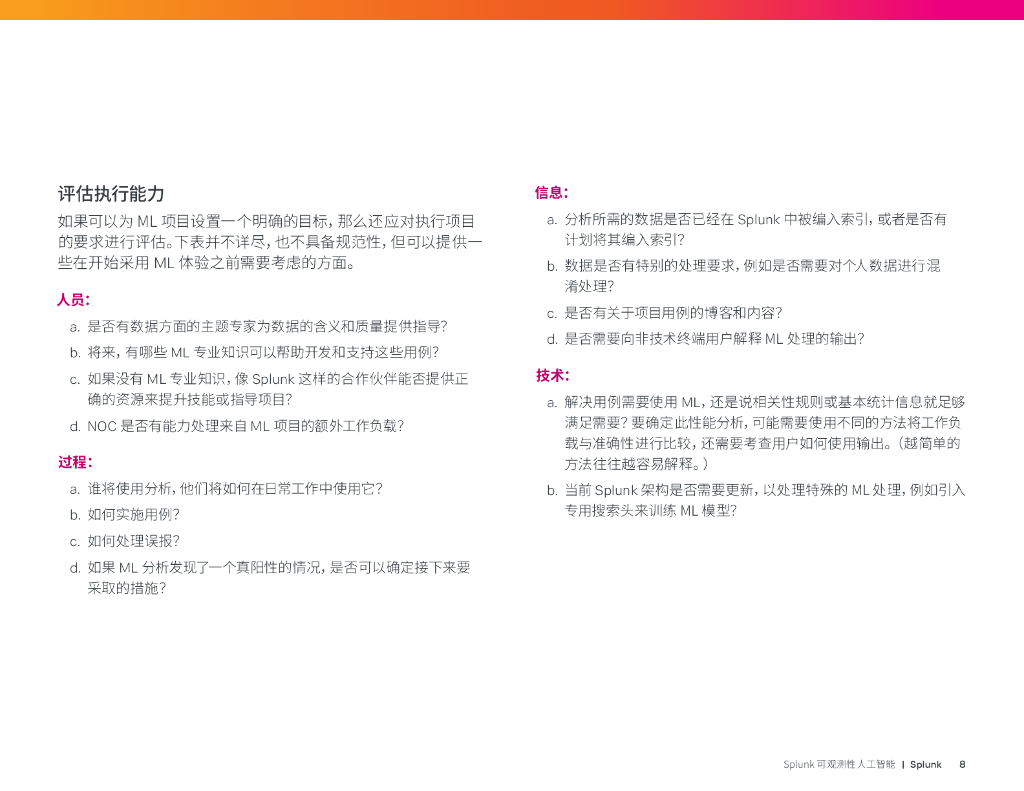 评估执行能力

如果可以为 ML 项目设置一个明确的目标，那么还应对执行项目的要求进行评估。下表并不详尽，也不具备规范性，但可以提供一些在开始采用 ML 体验之前需要考虑的方面。

人员：

a. 是否有数据方面的主题专家为数据的含义和质量提供指导？

b. 将来，有哪些 ML 专业知识可以帮助开发和支持这些用例？

c. 如果没有 ML 专业知识，像 Splunk 这样的合作伙伴能否提供正确的资源来提升技能或指导项目？

d. NOC 是否有能力处理来自 ML 项目的额外工作负载？

过程：

a. 谁将使用分析，他们将如何在日常工作中使用它？

b. 如何实施用例？

c. 如何处理误报？

d. 如果 ML 分析发现了一个真阳性的情况，是否可以确定接下来要采取的措施？

信息：

a. 分析所需的数据是否已经在 Splunk 中被编入索引，或者是否有计划将其编入索引？

b. 数据是否有特别的处理要求，例如是否需要对个人数据进行混淆处理？

c. 是否有关于项目用例的博客和内容？

d. 是否需要向非技术终端用户解释 ML 处理的输出？

技术：

a. 解决用例需要使用 ML，还是说相关性规则或基本统计信息就足够满足需要？要确定此性能分析，可能需要使用不同的方法将工作负载与准确性进行比较，还需要考查用户如何使用输出。（越简单的方法往往越容易解释。）

b. 当前 Splunk 架构是否需要更新，以处理特殊的 ML 处理，例如引入专用搜索头来训练 ML 模型？

Splunk 可观测性人工智能 | Splunk 8